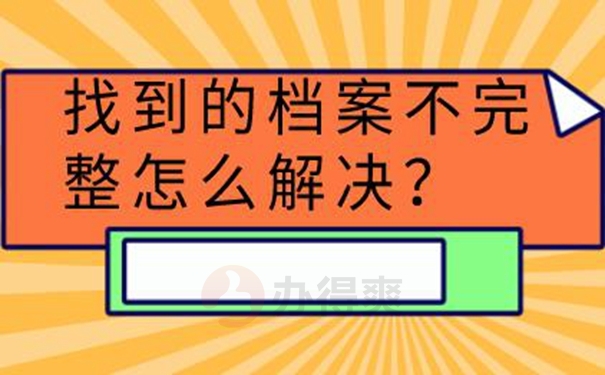 找到的档案不完整怎么解决?

办得爽